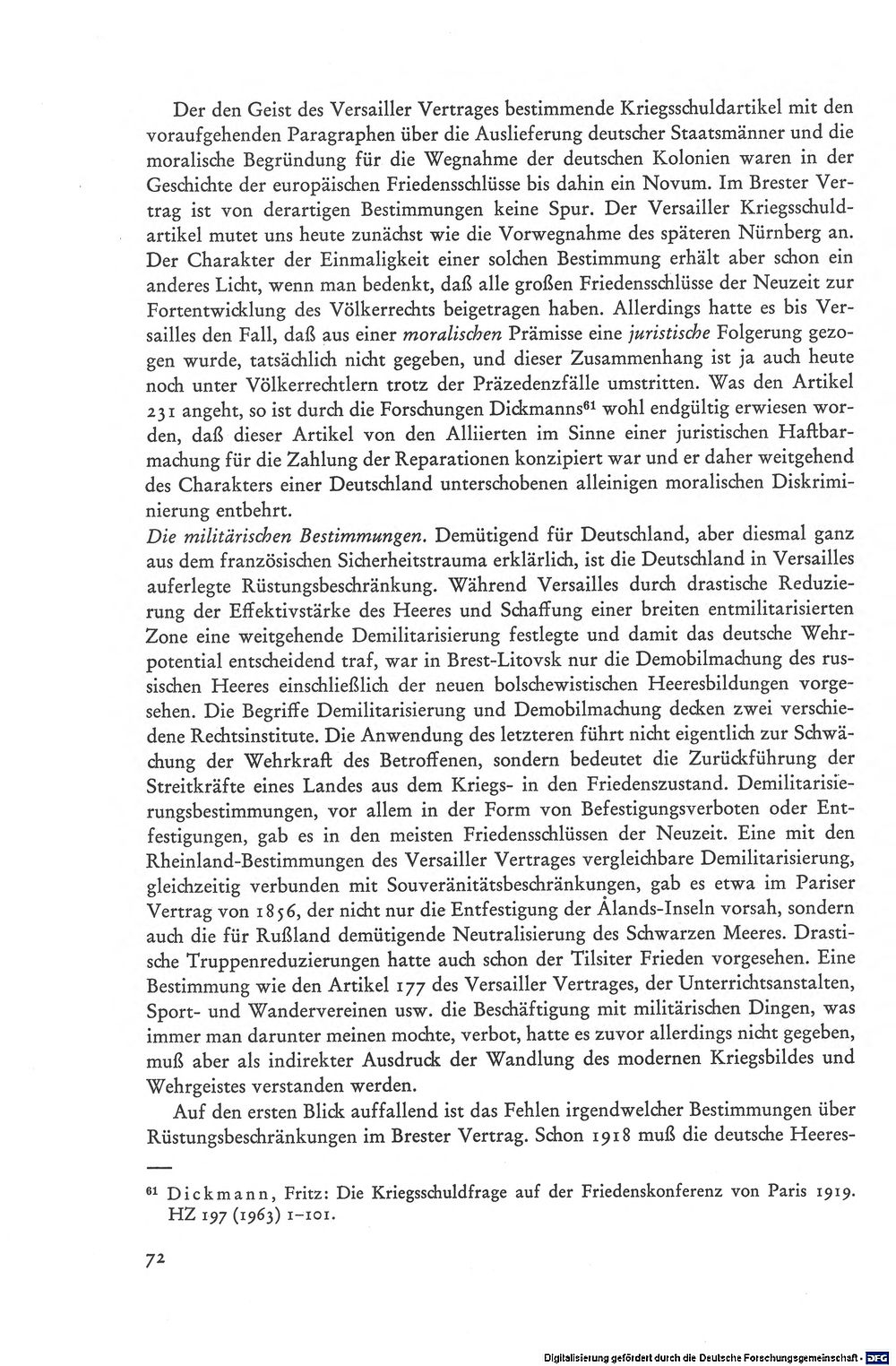 Der den Geist des Versailler Vertrages bestimmende Kriegsschuldartikel mit den voraufgehenden Paragraphen über die Auslieferung deutscher Staatsmänner und die moralische Begründung für die Wegnahme der deutschen Kolonien waren in der Geschichte der europäischen Friedensschlüsse bis dahin ein Novum. Im Brester Vertrag ist von derartigen Bestimmungen keine Spur. Der Versailler Kriegsschuldartikel mutet uns heute zunächst wie die Vorwegnahme des späteren Nürnberg an. Der Charakter der Einmaligkeit einer solchen Bestimmung erhält aber schon ein anderes Licht, wenn man bedenkt, daß alle großen Friedensschlüsse der Neuzeit zur Fortentwicklung des Völkerrechts beigetragen haben. Allerdings hatte es bis Versailles den Fall, daß aus einer moralischen Prämisse eine juristische Folgerung gezogen wurde, tatsächlich nicht gegeben, und dieser Zusammenhang ist ja auch heute noch unter Völkerrechtlern trotz der Präzedenzfälle umstritten. Was den Artikel 231 angeht, so ist durch die Forschungen Dickmanns$^{61}$ wohl endgültig erwiesen worden, daß dieser Artikel von den Alliierten im Sinne einer juristischen Haftbarmachung für die Zahlung der Reparationen konzipiert war und er daher weitgehend des Charakters einer Deutschland unterschobenen alleinigen moralischen Diskriminierung entbehrt.

Die militärischen Bestimmungen. Demütigend für Deutschland, aber diesmal ganz aus dem französischen Sicherheitstrauma erklärlich, ist die Deutschland in Versailles auferlegte Rüstungsbeschränkung. Während Versailles durch drastische Reduzierung der Effektivstärke des Heeres und Schaffung einer breiten entmilitarisierten Zone eine weitgehende Demilitarisierung festlegte und damit das deutsche Wehrpotential entscheidend traf, war in Brest-Litovsk nur die Demobilmachung des russischen Heeres einschließlich der neuen bolschewistischen Heeresbildungen vorgesehen. Die Begriffe Demilitarisierung und Demobilmachung decken zwei verschiedene Rechtsinstitute. Die Anwendung des letzteren führt nicht eigentlich zur Schwächung der Wehrkraft des Betroffenen, sondern bedeutet die Zurückführung der Streitkräfte eines Landes aus dem Kriegs- in den Friedenszustand. Demilitarisierungsbestimmungen, vor allem in der Form von Befestigungsverboten oder Entfestigungen, gab es in den meisten Friedensschlüssen der Neuzeit. Eine mit den Rheinland-Bestimmungen des Versailler Vertrages vergleichbare Demilitarisierung, gleichzeitig verbunden mit Souveränitätsbeschränkungen, gab es etwa im Pariser Vertrag von 1856, der nicht nur die Entfestigung der Ålands-Inseln vorsah, sondern auch die für Rußland demütigende Neutralisierung des Schwarzen Meeres. Drastische Truppenreduzierungen hatte auch schon der Tilsiter Frieden vorgesehen. Eine Bestimmung wie den Artikel 177 des Versailler Vertrages, der Unterrichtsanstalten, Sport- und Wandervereinen usw. die Beschäftigung mit militärischen Dingen, was immer man darunter meinen mochte, verbot, hatte es zuvor allerdings nicht gegeben, muß aber als indirekter Ausdruck der Wandlung des modernen Kriegsbildes und Wehrgeistes verstanden werden.

Auf den ersten Blick auffallend ist das Fehlen irgendwelcher Bestimmungen über Rüstungsbeschränkungen im Brester Vertrag. Schon 1918 muß die deutsche Heeres-

$^{61}$ Dickmann, Fritz: Die Kriegsschuldfrage auf der Friedenskonferenz von Paris 1919. HZ 197 (1963) 1–101.

72

Digitalisierung gefördert durch die Deutsche Forschungsgemeinschaft · DFG